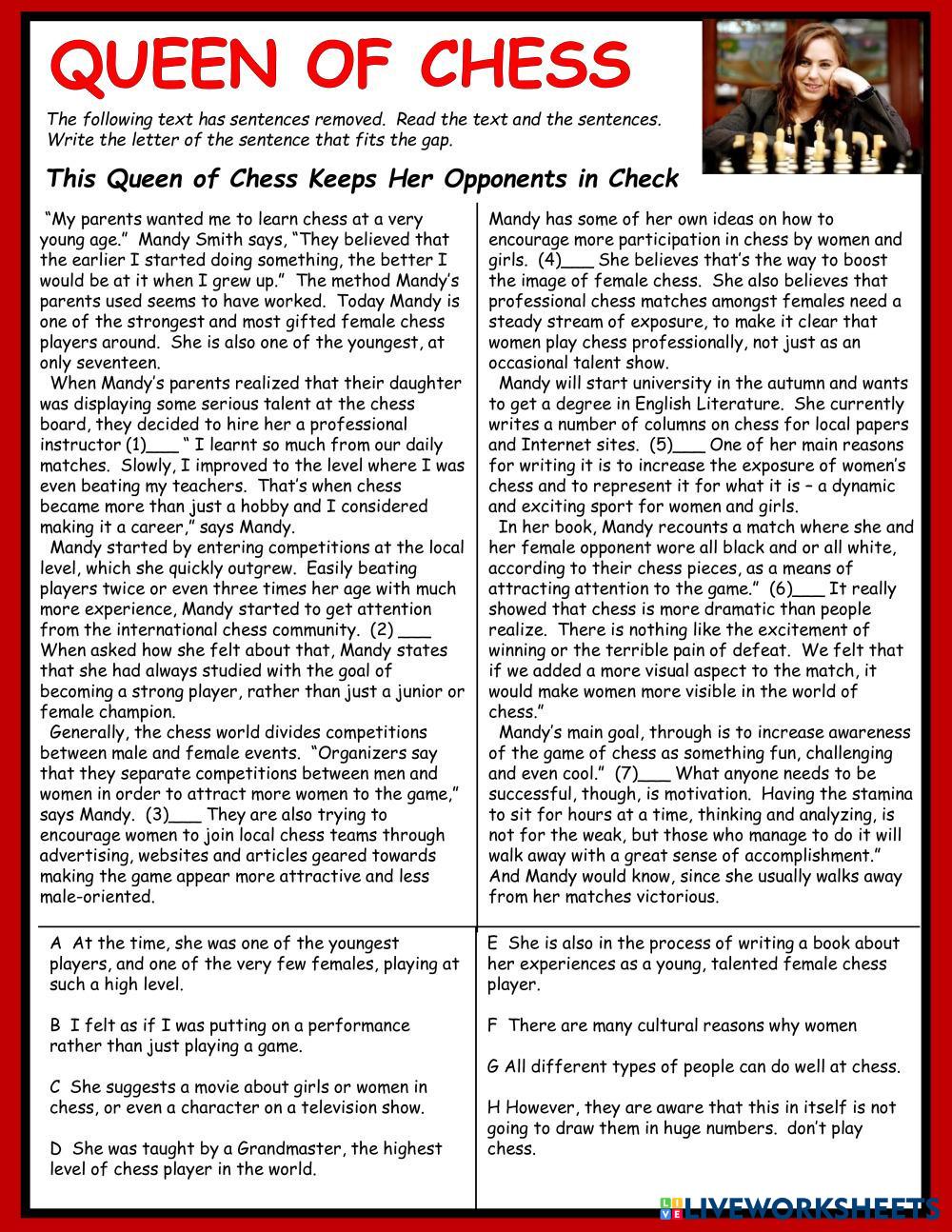 QUEEN OF CHESS

The following text has sentences removed. Read the text and the sentences. Write the letter of the sentence that fits the gap.

This Queen of Chess Keeps Her Opponents in Check

"My parents wanted me to learn chess at a very young age." Mandy Smith says, "They believed that the earlier I started doing something, the better I would be at it when I grew up." The method Mandy's parents used seems to have worked. Today Mandy is one of the strongest and most gifted female chess players around. She is also one of the youngest, at only seventeen.

When Mandy's parents realized that their daughter was displaying some serious talent at the chess board, they decided to hire her a professional instructor (1)___ " I learnt so much from our daily matches. Slowly, I improved to the level where I was even beating my teachers. That's when chess became more than just a hobby and I considered making it a career," says Mandy.

Mandy started by entering competitions at the local level, which she quickly outgrew. Easily beating players twice or even three times her age with much more experience, Mandy started to get attention from the international chess community. (2) ___ When asked how she felt about that, Mandy states that she had always studied with the goal of becoming a strong player, rather than just a junior or female champion.

Generally, the chess world divides competitions between male and female events. "Organizers say that they separate competitions between men and women in order to attract more women to the game," says Mandy. (3)___ They are also trying to encourage women to join local chess teams through advertising, websites and articles geared towards making the game appear more attractive and less male-oriented.

Mandy has some of her own ideas on how to encourage more participation in chess by women and girls. (4)___ She believes that's the way to boost the image of female chess. She also believes that professional chess matches amongst females need a steady stream of exposure, to make it clear that women play chess professionally, not just as an occasional talent show.

Mandy will start university in the autumn and wants to get a degree in English Literature. She currently writes a number of columns on chess for local papers and Internet sites. (5)___ One of her main reasons for writing it is to increase the exposure of women's chess and to represent it for what it is – a dynamic and exciting sport for women and girls.

In her book, Mandy recounts a match where she and her female opponent wore all black and or all white, according to their chess pieces, as a means of attracting attention to the game." (6)___ It really showed that chess is more dramatic than people realize. There is nothing like the excitement of winning or the terrible pain of defeat. We felt that if we added a more visual aspect to the match, it would make women more visible in the world of chess."

Mandy's main goal, through is to increase awareness of the game of chess as something fun, challenging and even cool." (7)___ What anyone needs to be successful, though, is motivation. Having the stamina to sit for hours at a time, thinking and analyzing, is not for the weak, but those who manage to do it will walk away with a great sense of accomplishment." And Mandy would know, since she usually walks away from her matches victorious.

A At the time, she was one of the youngest players, and one of the very few females, playing at such a high level.

B I felt as if I was putting on a performance rather than just playing a game.

C She suggests a movie about girls or women in chess, or even a character on a television show.

D She was taught by a Grandmaster, the highest level of chess player in the world.

E She is also in the process of writing a book about her experiences as a young, talented female chess player.

F There are many cultural reasons why women

G All different types of people can do well at chess.

H However, they are aware that this in itself is not going to draw them in huge numbers. don't play chess.

LIVEWORKSHEETS